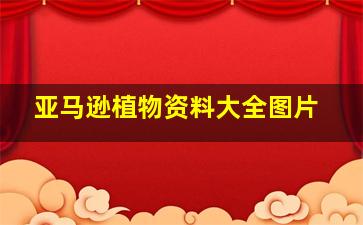 亚马逊植物资料大全图片